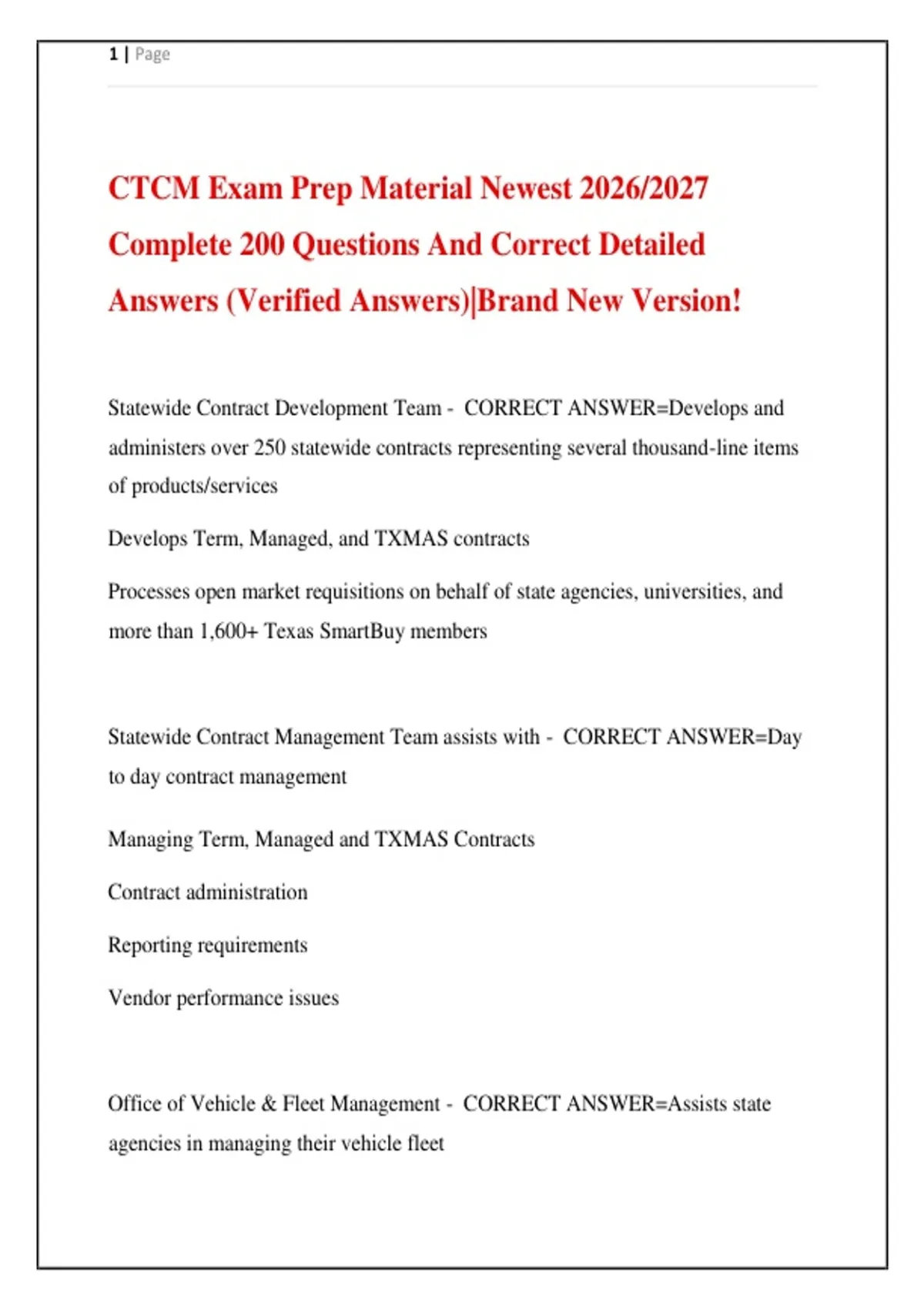 1 | Page

CTCM Exam Prep Material Newest 2026/2027 Complete 200 Questions And Correct Detailed Answers (Verified Answers)|Brand New Version!

Statewide Contract Development Team - CORRECT ANSWER=Develops and administers over 250 statewide contracts representing several thousand-line items of products/services

Develops Term, Managed, and TXMAS contracts

Processes open market requisitions on behalf of state agencies, universities, and more than 1,600+ Texas SmartBuy members

Statewide Contract Management Team assists with - CORRECT ANSWER=Day to day contract management

Managing Term, Managed and TXMAS Contracts

Contract administration

Reporting requirements

Vendor performance issues

Office of Vehicle & Fleet Management - CORRECT ANSWER=Assists state agencies in managing their vehicle fleet